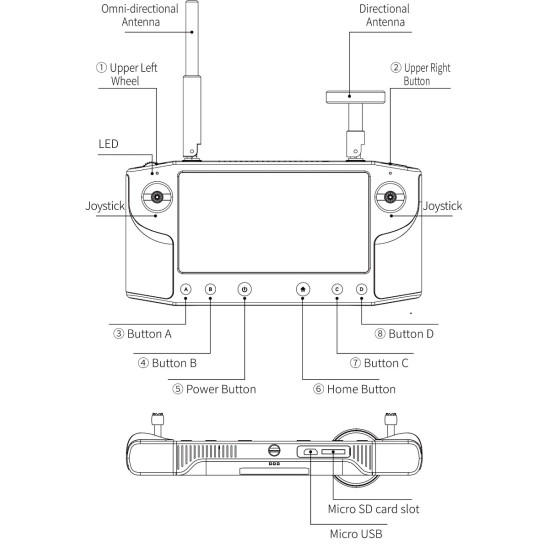 Omni-directional Antenna

Directional Antenna

① Upper Left Wheel

② Upper Right Button

LED

Joystick

Joystick

A B C D

③ Button A

④ Button B

⑤ Power Button

⑥ Home Button

⑦ Button C

⑧ Button D

Micro SD card slot

Micro USB